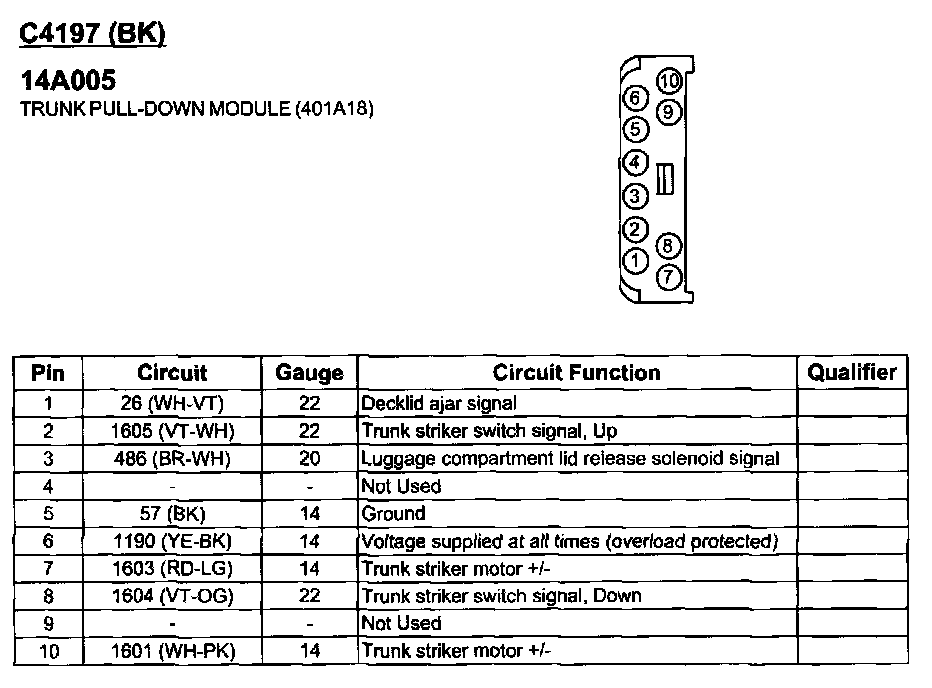 C4197 (BK)

14A005
TRUNK PULL-DOWN MODULE (401A18)

10
6
9
5
4
3
2
8
1
7

| Pin | Circuit | Gauge | Circuit Function | Qualifier |
|---|---|---|---|---|
| 1 | 26 (WH-VT) | 22 | Decklid ajar signal | |
| 2 | 1605 (VT-WH) | 22 | Trunk striker switch signal, Up | |
| 3 | 486 (BR-WH) | 20 | Luggage compartment lid release solenoid signal | |
| 4 | - | - | Not Used | |
| 5 | 57 (BK) | 14 | Ground | |
| 6 | 1190 (YE-BK) | 14 | Voltage supplied at all times (overload protected) | |
| 7 | 1603 (RD-LG) | 14 | Trunk striker motor +/- | |
| 8 | 1604 (VT-OG) | 22 | Trunk striker switch signal, Down | |
| 9 | - | - | Not Used | |
| 10 | 1601 (WH-PK) | 14 | Trunk striker motor +/- | |